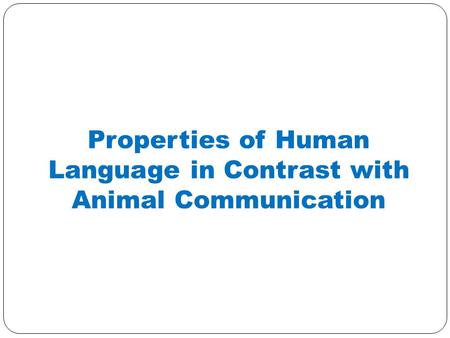 Properties of Human Language in Contrast with Animal Communication